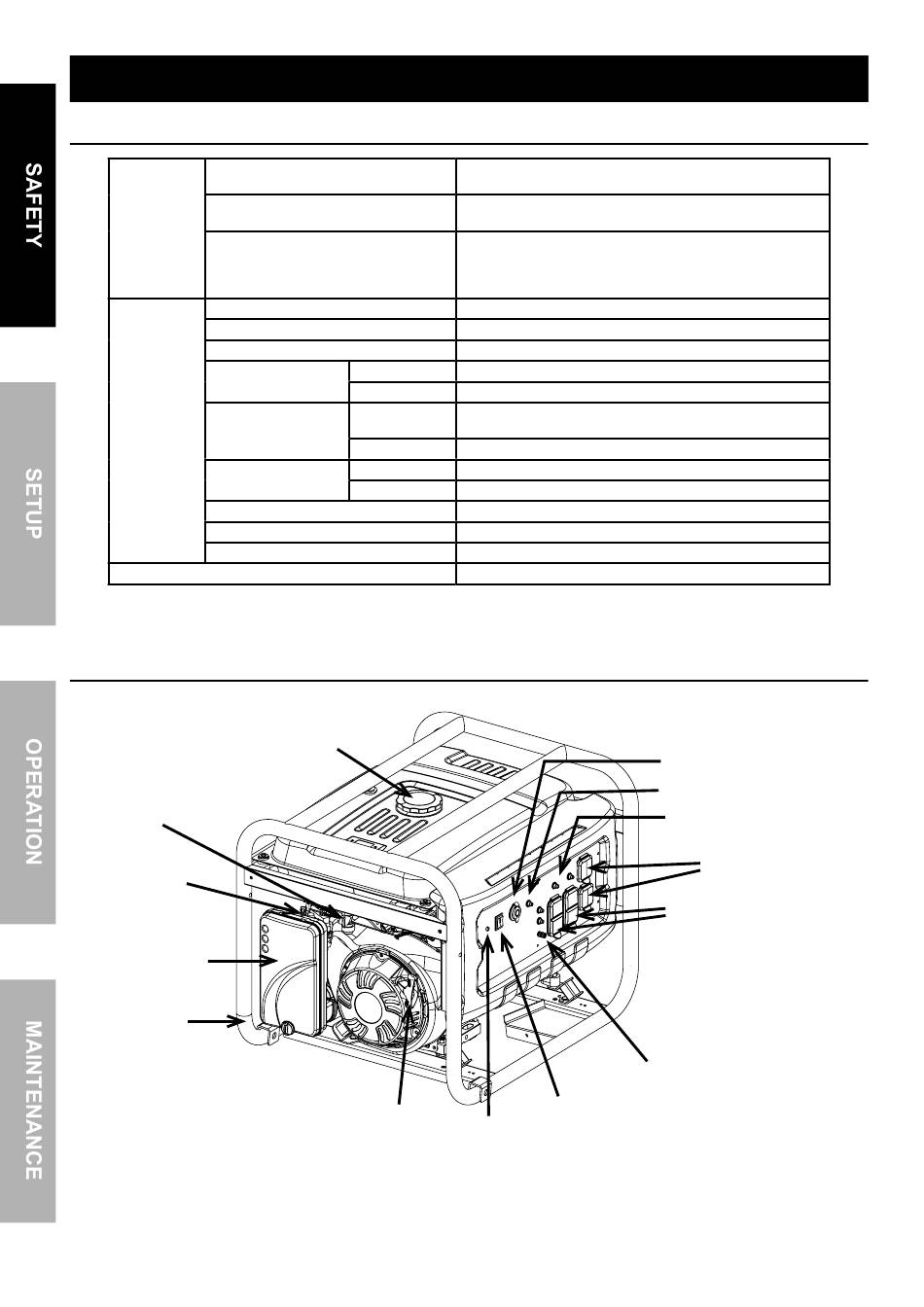 SAFETY

SETUP

OPERATION

MAINTENANCE